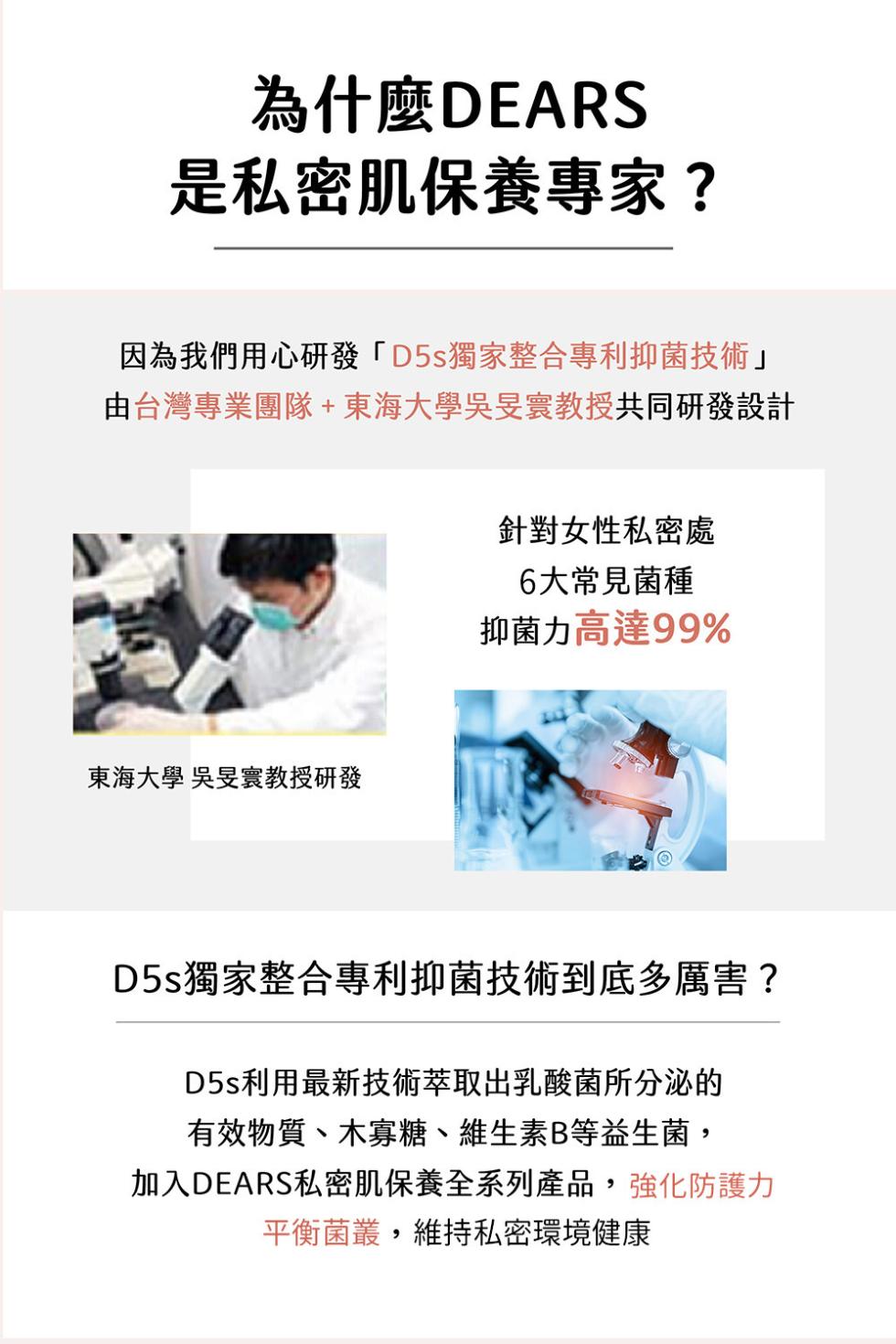 為什麼DEARS
是私密肌保養專家？

因為我們用心研發「D5s獨家整合專利抑菌技術」
由台灣專業團隊 + 東海大學吳旻寰教授共同研發設計

針對女性私密處
6大常見菌種
抑菌力高達99%

東海大學 吳旻寰教授研發

D5s獨家整合專利抑菌技術到底多厲害？

D5s利用最新技術萃取出乳酸菌所分泌的
有效物質、木寡糖、維生素B等益生菌，
加入DEARS私密肌保養全系列產品，強化防護力
平衡菌叢，維持私密環境健康